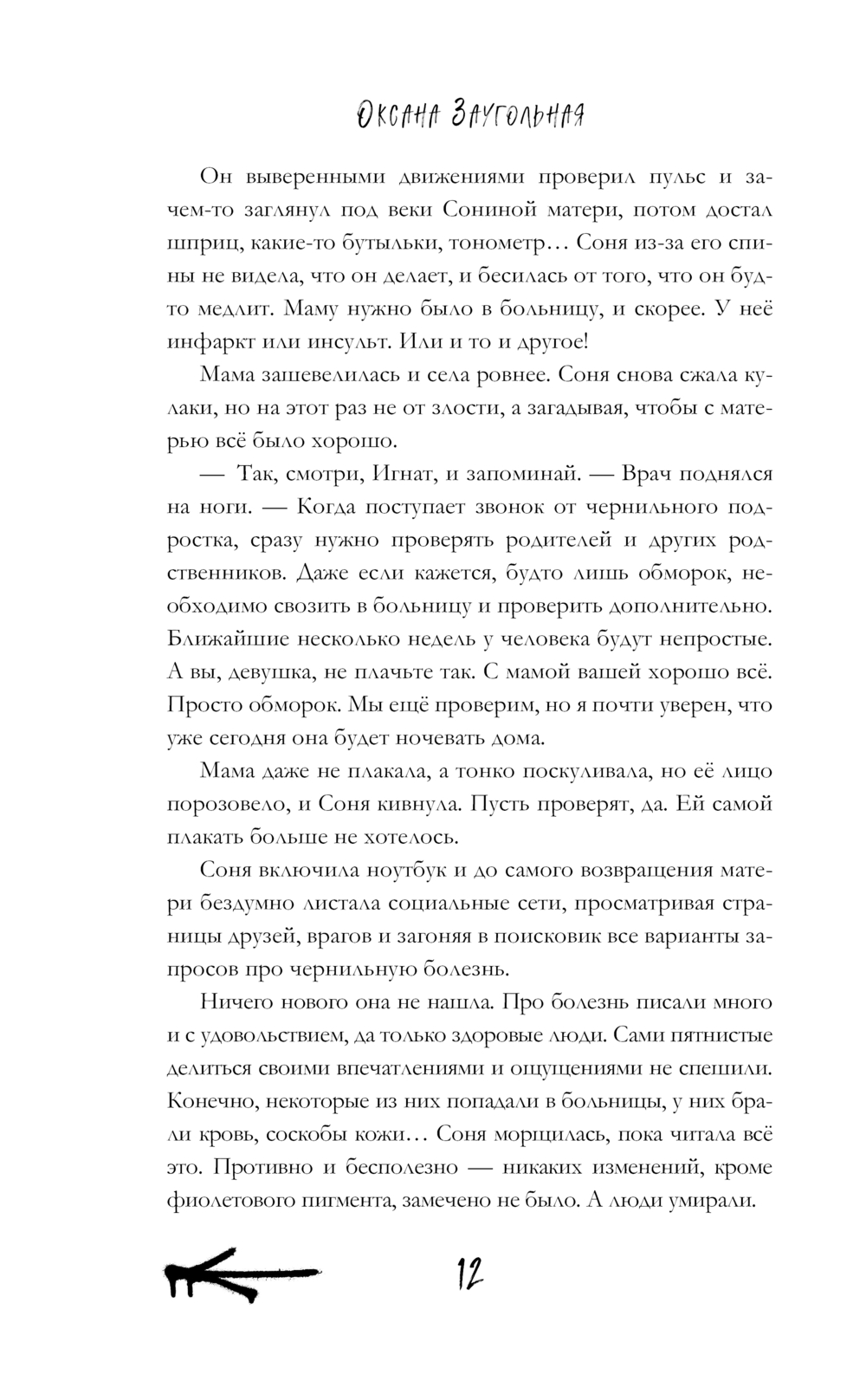 Оксана Заугольная

Он выверенными движениями проверил пульс и зачем-то заглянул под веки Сониной матери, потом достал шприц, какие-то бутыльки, тонометр… Соня из-за его спины не видела, что он делает, и бесилась от того, что он будто медлит. Маму нужно было в больницу, и скорее. У неё инфаркт или инсульт. Или и то и другое!

Мама зашевелилась и села ровнее. Соня снова сжала кулаки, но на этот раз не от злости, а загадывая, чтобы с матерью всё было хорошо.

— Так, смотри, Игнат, и запоминай. — Врач поднялся на ноги. — Когда поступает звонок от чернильного подростка, сразу нужно проверять родителей и других родственников. Даже если кажется, будто лишь обморок, необходимо свозить в больницу и проверить дополнительно. Ближайшие несколько недель у человека будут непростые. А вы, девушка, не плачьте так. С мамой вашей хорошо всё. Просто обморок. Мы ещё проверим, но я почти уверен, что уже сегодня она будет ночевать дома.

Мама даже не плакала, а тонко поскуливала, но её лицо порозовело, и Соня кивнула. Пусть проверят, да. Ей самой плакать больше не хотелось.

Соня включила ноутбук и до самого возвращения матери бездумно листала социальные сети, просматривая страницы друзей, врагов и загоняя в поисковик все варианты запросов про чернильную болезнь.

Ничего нового она не нашла. Про болезнь писали много и с удовольствием, да только здоровые люди. Сами пятнистые делиться своими впечатлениями и ощущениями не спешили. Конечно, некоторые из них попадали в больницы, у них брали кровь, соскобы кожи… Соня морщилась, пока читала всё это. Противно и бесполезно — никаких изменений, кроме фиолетового пигмента, замечено не было. А люди умирали.

12